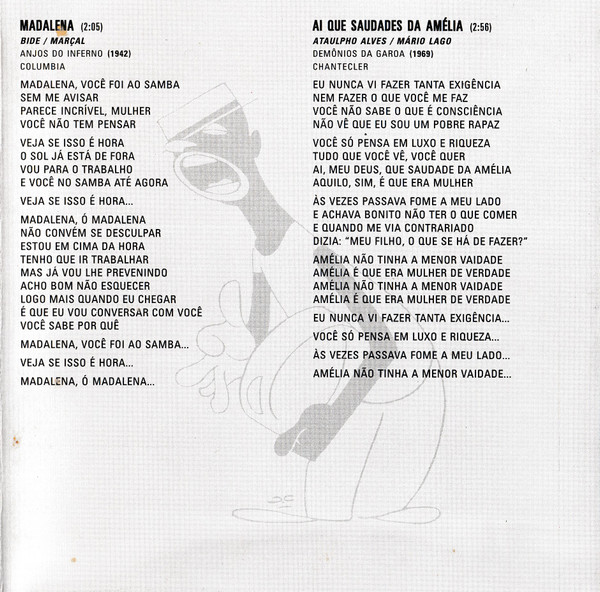 MADALENA (2:05)
BIDE / MARÇAL
ANJOS DO INFERNO (1942)
COLUMBIA

MADALENA, VOCÊ FOI AO SAMBA
SEM ME AVISAR
PARECE INCRÍVEL, MULHER
VOCÊ NÃO TEM PENSAR

VEJA SE ISSO É HORA
O SOL JÁ ESTÁ DE FORA
VOU PARA O TRABALHO
E VOCÊ NO SAMBA ATÉ AGORA

VEJA SE ISSO É HORA...

MADALENA, Ó MADALENA
NÃO CONVÉM SE DESCULPAR
ESTOU EM CIMA DA HORA
TENHO QUE IR TRABALHAR
MAS JÁ VOU LHE PREVENINDO
ACHO BOM NÃO ESQUECER
LOGO MAIS QUANDO EU CHEGAR
É QUE EU VOU CONVERSAR COM VOCÊ
VOCÊ SABE POR QUÊ

MADALENA, VOCÊ FOI AO SAMBA...

VEJA SE ISSO É HORA...

MADALENA, Ó MADALENA...

AI QUE SAUDADES DA AMÉLIA (2:56)
ATAULPHO ALVES / MÁRIO LAGO
DEMÔNIOS DA GAROA (1969)
CHANTECLER

EU NUNCA VI FAZER TANTA EXIGÊNCIA
NEM FAZER O QUE VOCÊ ME FAZ
VOCÊ NÃO SABE O QUE É CONSCIÊNCIA
NÃO VÊ QUE EU SOU UM POBRE RAPAZ

VOCÊ SÓ PENSA EM LUXO E RIQUEZA
TUDO QUE VOCÊ VÊ, VOCÊ QUER
AI, MEU DEUS, QUE SAUDADE DA AMÉLIA
AQUILO, SIM, É QUE ERA MULHER

ÀS VEZES PASSAVA FOME A MEU LADO
E ACHAVA BONITO NÃO TER O QUE COMER
E QUANDO ME VIA CONTRARIADO
DIZIA: "MEU FILHO, O QUE SE HÁ DE FAZER?"

AMÉLIA NÃO TINHA A MENOR VAIDADE
AMÉLIA É QUE ERA MULHER DE VERDADE
AMÉLIA NÃO TINHA A MENOR VAIDADE
AMÉLIA É QUE ERA MULHER DE VERDADE

EU NUNCA VI FAZER TANTA EXIGÊNCIA...

VOCÊ SÓ PENSA EM LUXO E RIQUEZA...

ÀS VEZES PASSAVA FOME A MEU LADO...

AMÉLIA NÃO TINHA A MENOR VAIDADE...